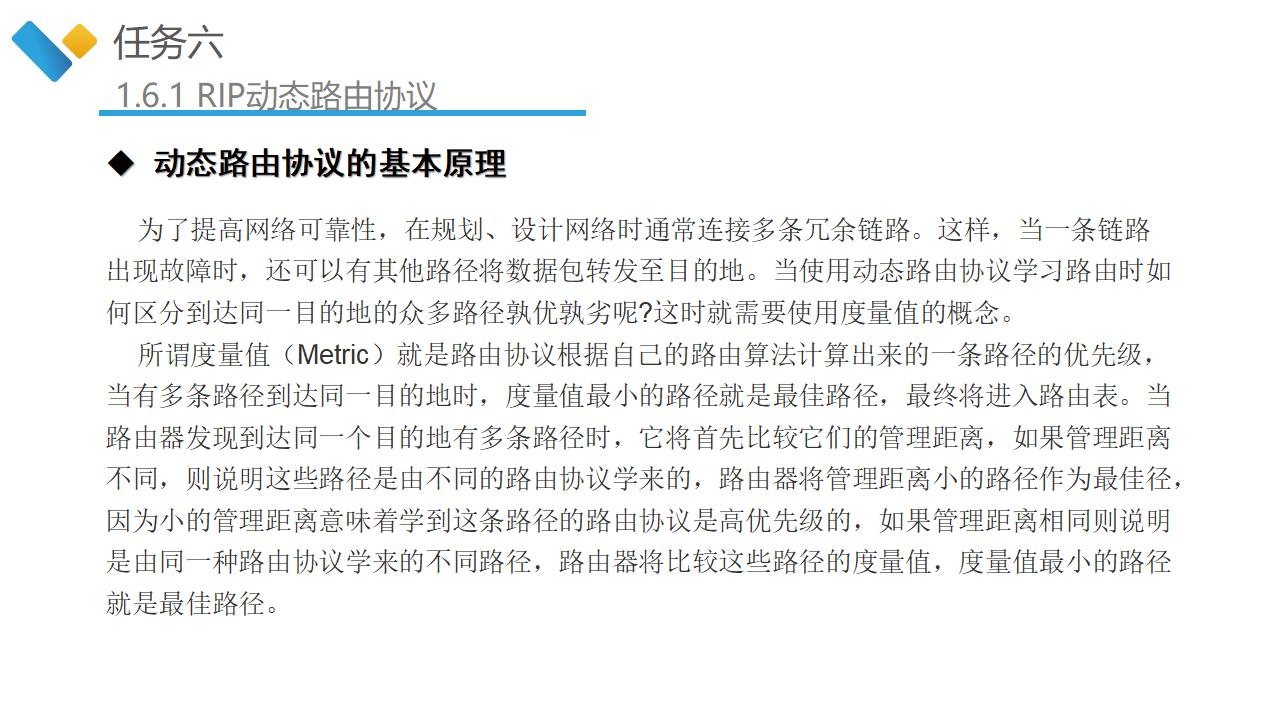 任务六

1.6.1 RIP动态路由协议

◆ 动态路由协议的基本原理

为了提高网络可靠性，在规划、设计网络时通常连接多条冗余链路。这样，当一条链路出现故障时，还可以有其他路径将数据包转发至目的地。当使用动态路由协议学习路由时如何区分到达同一目的地的众多路径孰优孰劣呢?这时就需要使用度量值的概念。

所谓度量值（Metric）就是路由协议根据自己的路由算法计算出来的一条路径的优先级，当有多条路径到达同一目的地时，度量值最小的路径就是最佳路径，最终将进入路由表。当路由器发现到达同一个目的地有多条路径时，它将首先比较它们的管理距离，如果管理距离不同，则说明这些路径是由不同的路由协议学来的，路由器将管理距离小的路径作为最佳径，因为小的管理距离意味着学到这条路径的路由协议是高优先级的，如果管理距离相同则说明是由同一种路由协议学来的不同路径，路由器将比较这些路径的度量值，度量值最小的路径就是最佳路径。